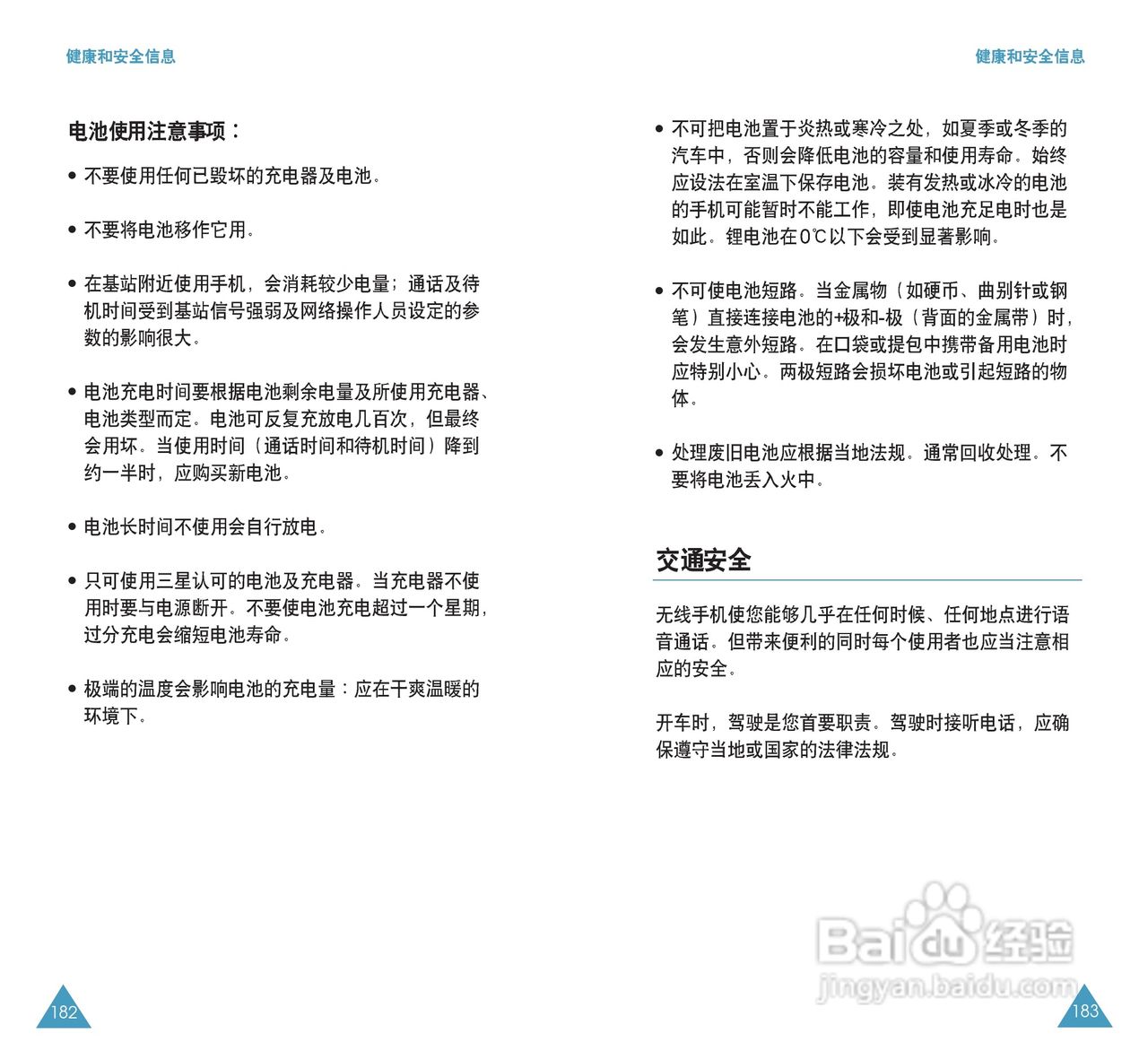 健康和安全信息

电池使用注意事项：

• 不要使用任何已毁坏的充电器及电池。

• 不要将电池移作它用。

• 在基站附近使用手机，会消耗较少电量；通话及待机时间受到基站信号强弱及网络操作人员设定的参数的影响很大。

• 电池充电时间要根据电池剩余电量及所使用充电器、电池类型而定。电池可反复充放电几百次，但最终会用坏。当使用时间（通话时间和待机时间）降到约一半时，应购买新电池。

• 电池长时间不使用会自行放电。

• 只可使用三星认可的电池及充电器。当充电器不使用时要与电源断开。不要使电池充电超过一个星期，过分充电会缩短电池寿命。

• 极端的温度会影响电池的充电量：应在干爽温暖的环境下。

182

健康和安全信息

• 不可把电池置于炎热或寒冷之处，如夏季或冬季的汽车中，否则会降低电池的容量和使用寿命。始终应设法在室温下保存电池。装有发热或冰冷的电池的手机可能暂时不能工作，即使电池充足电时也是如此。锂电池在0℃以下会受到显著影响。

• 不可使电池短路。当金属物（如硬币、曲别针或钢笔）直接连接电池的+极和-极（背面的金属带）时，会发生意外短路。在口袋或提包中携带备用电池时应特别小心。两极短路会损坏电池或引起短路的物体。

• 处理废旧电池应根据当地法规。通常回收处理。不要将电池丢入火中。

交通安全

无线手机使您能够几乎在任何时候、任何地点进行语音通话。但带来便利的同时每个使用者也应当注意相应的安全。

开车时，驾驶是您首要职责。驾驶时接听电话，应确保遵守当地或国家的法律法规。

Baidu经验
jingyan.baidu.com

183